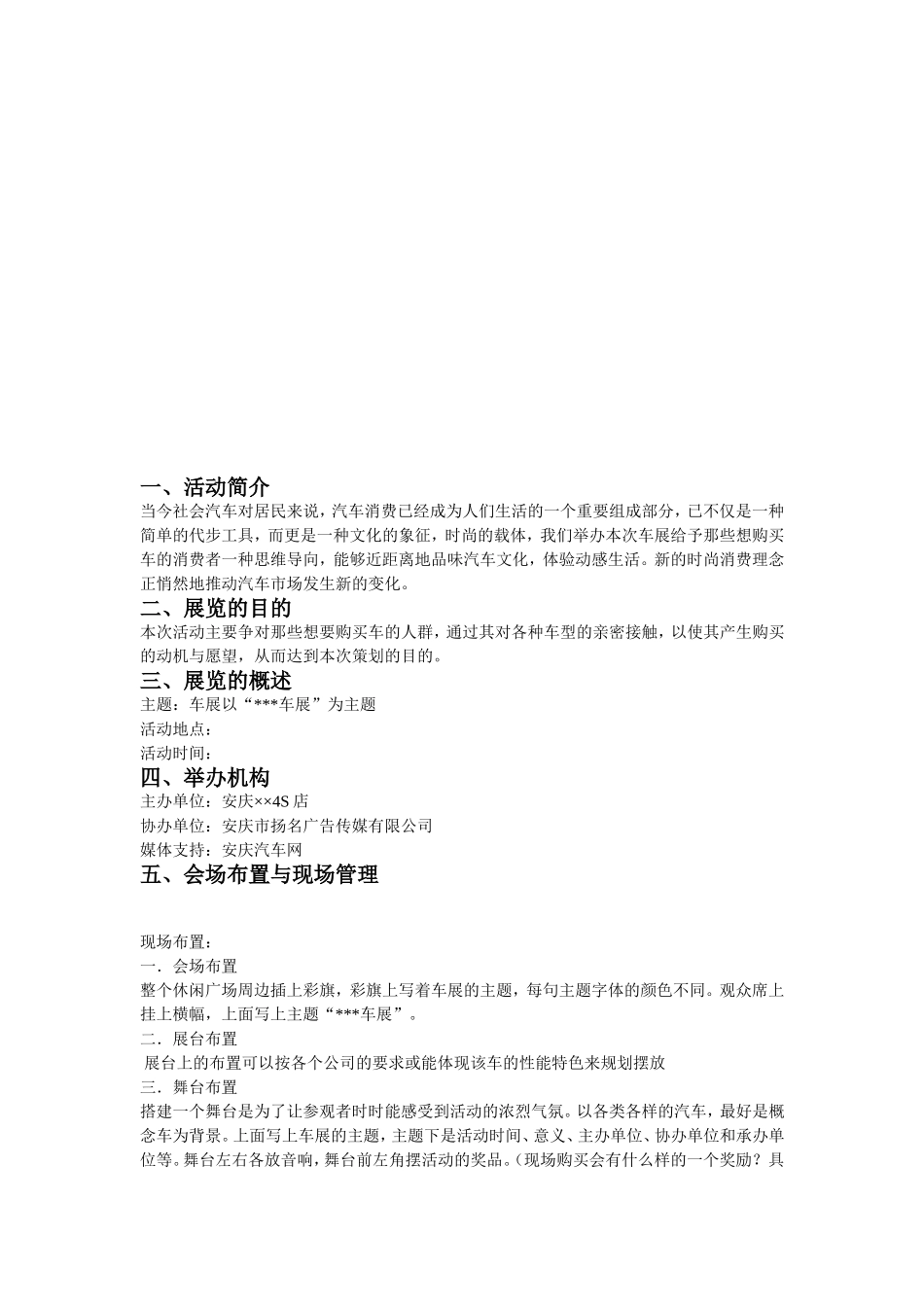 一、活动简介

当今社会汽车对居民来说，汽车消费已经成为人们生活的一个重要组成部分，已不仅是一种简单的代步工具，而更是一种文化的象征，时尚的载体，我们举办本次车展给予那些想购买车的消费者一种思维导向，能够近距离地品味汽车文化，体验动感生活。新的时尚消费理念正悄然地推动汽车市场发生新的变化。

二、展览的目的

本次活动主要争对那些想要购买车的人群，通过其对各种车型的亲密接触，以使其产生购买的动机与愿望，从而达到本次策划的目的。

三、展览的概述

主题：车展以“***车展”为主题

活动地点：

活动时间：

四、举办机构

主办单位：安庆××4S 店

协办单位：安庆市扬名广告传媒有限公司

媒体支持：安庆汽车网

五、会场布置与现场管理

现场布置：

一．会场布置

整个休闲广场周边插上彩旗，彩旗上写着车展的主题，每句主题字体的颜色不同。观众席上挂上横幅，上面写上主题“***车展”。

二．展台布置

展台上的布置可以按各个公司的要求或能体现该车的性能特色来规划摆放

三．舞台布置

搭建一个舞台是为了让参观者时时能感受到活动的浓烈气氛。以各类各样的汽车，最好是概念车为背景。上面写上车展的主题，主题下是活动时间、意义、主办单位、协办单位和承办单位等。舞台左右各放音响，舞台前左角摆活动的奖品。（现场购买会有什么样的一个奖励？具